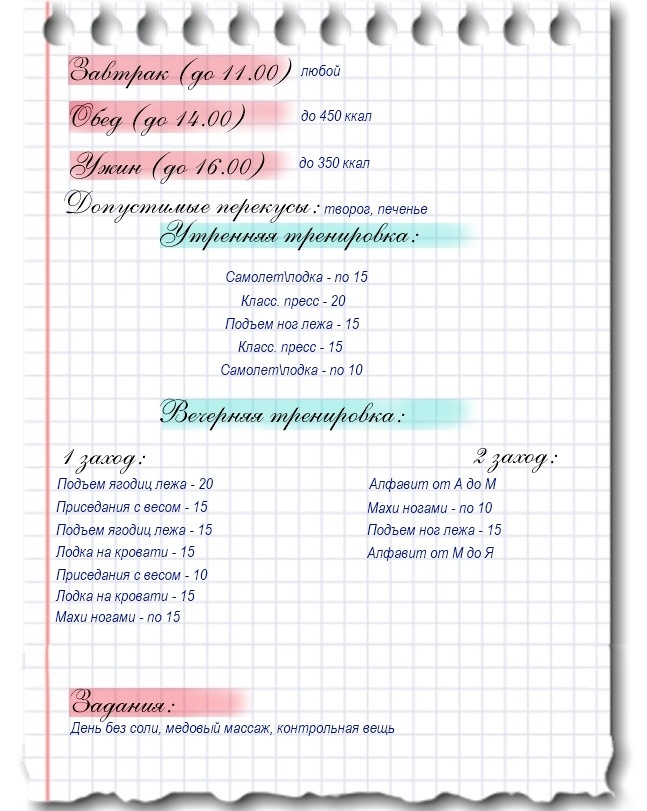 Завтрак (до 11.00) любой

Обед (до 14.00) до 450 ккал

Ужин (до 16.00) до 350 ккал

Допустимые перекусы: творог, печенье

Утренняя тренировка:

Самолет\лодка - по 15
Класс. пресс - 20
Подъем ног лежа - 15
Класс. пресс - 15
Самолет\лодка - по 10

Вечерняя тренировка:

1 заход:
Подъем ягодиц лежа - 20
Приседания с весом - 15
Подъем ягодиц лежа - 15
Лодка на кровати - 15
Приседания с весом - 10
Лодка на кровати - 15
Махи ногами - по 15

2 заход:
Алфавит от А до М
Махи ногами - по 10
Подъем ног лежа - 15
Алфавит от М до Я

Задания:
День без соли, медовый массаж, контрольная вещь